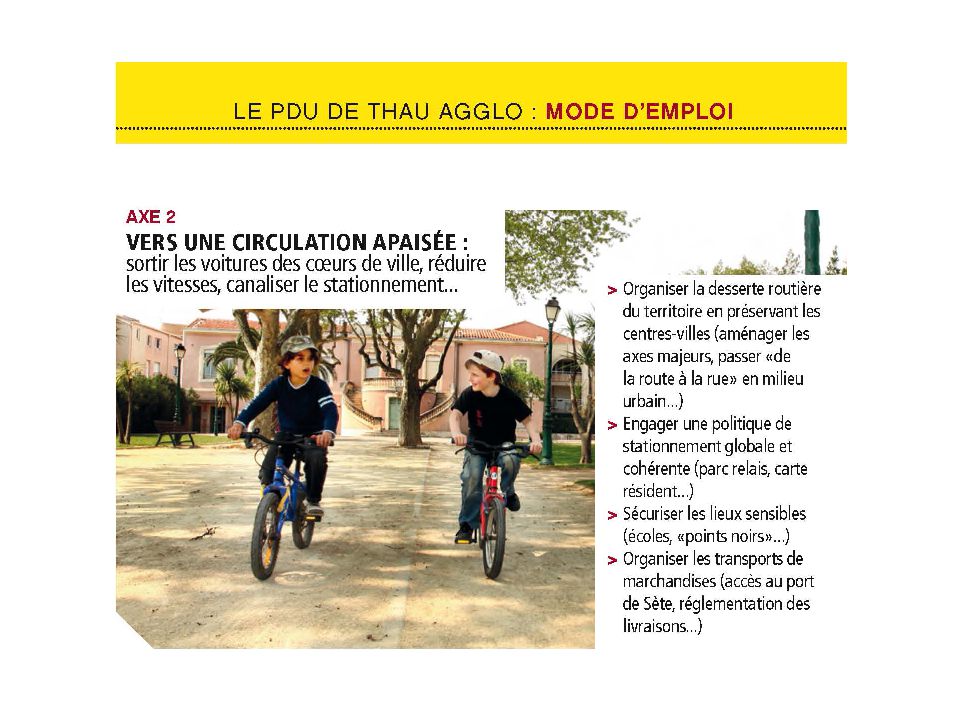 LE PDU DE THAU AGGLO : MODE D'EMPLOI

AXE 2

VERS UNE CIRCULATION APAISÉE : sortir les voitures des cœurs de ville, réduire les vitesses, canaliser le stationnement...

> Organiser la desserte routière du territoire en préservant les centres-villes (aménager les axes majeurs, passer «de la route à la rue» en milieu urbain...)

> Engager une politique de stationnement globale et cohérente (parc relais, carte résident...)

> Sécuriser les lieux sensibles (écoles, «points noirs»...)

> Organiser les transports de marchandises (accès au port de Sète, réglementation des livraisons...)